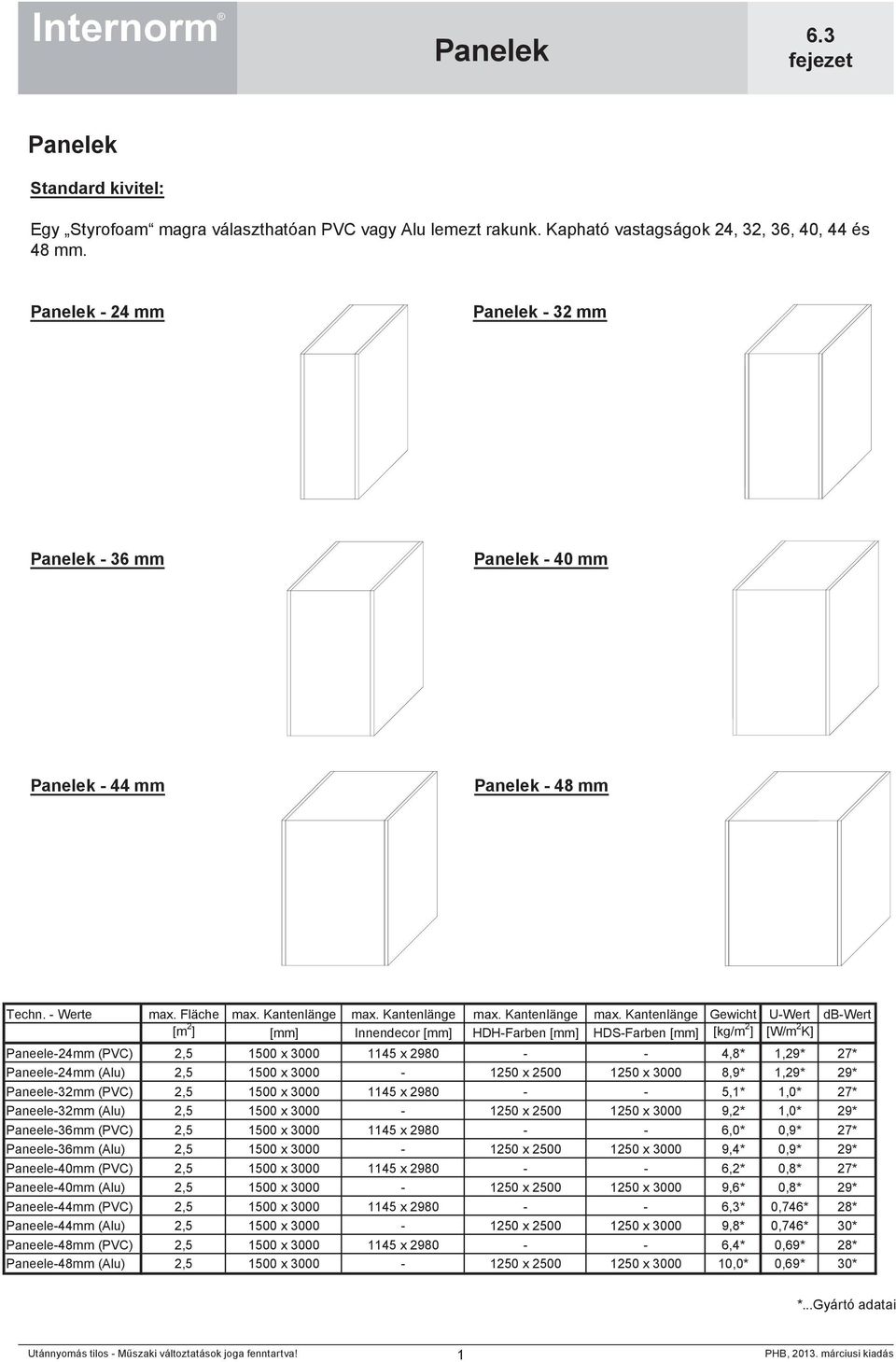 Internorm®

Panelek

6.3 fejezet

Panelek

Standard kivitel:

Egy „Styrofoam“ magra választhatóan PVC vagy Alu lemezt rakunk. Kapható vastagságok 24, 32, 36, 40, 44 és 48 mm.

Panelek - 24 mm

Panelek - 32 mm

Panelek - 36 mm

Panelek - 40 mm

Panelek - 44 mm

Panelek - 48 mm

| Techn. - Werte | max. Fläche [$m^2$] | max. Kantenlänge [mm] | max. Kantenlänge Innendecor [mm] | max. Kantenlänge HDH-Farben [mm] | max. Kantenlänge HDS-Farben [mm] | Gewicht [$kg/m^2$] | U-Wert [$W/m^2K$] | db-Wert |
|---|---|---|---|---|---|---|---|---|
| Paneele-24mm (PVC) | 2,5 | 1500 x 3000 | 1145 x 2980 | - | - | 4,8* | 1,29* | 27* |
| Paneele-24mm (Alu) | 2,5 | 1500 x 3000 | - | 1250 x 2500 | 1250 x 3000 | 8,9* | 1,29* | 29* |
| Paneele-32mm (PVC) | 2,5 | 1500 x 3000 | 1145 x 2980 | - | - | 5,1* | 1,0* | 27* |
| Paneele-32mm (Alu) | 2,5 | 1500 x 3000 | - | 1250 x 2500 | 1250 x 3000 | 9,2* | 1,0* | 29* |
| Paneele-36mm (PVC) | 2,5 | 1500 x 3000 | 1145 x 2980 | - | - | 6,0* | 0,9* | 27* |
| Paneele-36mm (Alu) | 2,5 | 1500 x 3000 | - | 1250 x 2500 | 1250 x 3000 | 9,4* | 0,9* | 29* |
| Paneele-40mm (PVC) | 2,5 | 1500 x 3000 | 1145 x 2980 | - | - | 6,2* | 0,8* | 27* |
| Paneele-40mm (Alu) | 2,5 | 1500 x 3000 | - | 1250 x 2500 | 1250 x 3000 | 9,6* | 0,8* | 29* |
| Paneele-44mm (PVC) | 2,5 | 1500 x 3000 | 1145 x 2980 | - | - | 6,3* | 0,746* | 28* |
| Paneele-44mm (Alu) | 2,5 | 1500 x 3000 | - | 1250 x 2500 | 1250 x 3000 | 9,8* | 0,746* | 30* |
| Paneele-48mm (PVC) | 2,5 | 1500 x 3000 | 1145 x 2980 | - | - | 6,4* | 0,69* | 28* |
| Paneele-48mm (Alu) | 2,5 | 1500 x 3000 | - | 1250 x 2500 | 1250 x 3000 | 10,0* | 0,69* | 30* |

*...Gyártó adatai

Utánnyomás tilos - Műszaki változtatások joga fenntartva!

1

PHB, 2013. márciusi kiadás